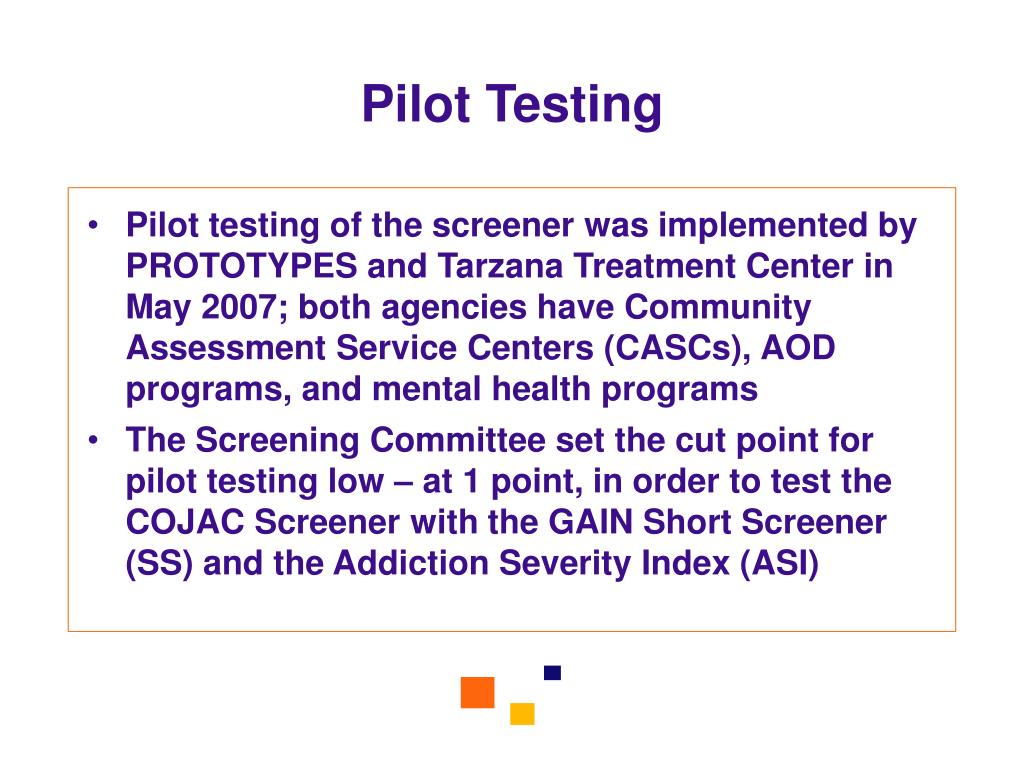 Pilot Testing

• Pilot testing of the screener was implemented by PROTOTYPES and Tarzana Treatment Center in May 2007; both agencies have Community Assessment Service Centers (CASCs), AOD programs, and mental health programs

• The Screening Committee set the cut point for pilot testing low – at 1 point, in order to test the COJAC Screener with the GAIN Short Screener (SS) and the Addiction Severity Index (ASI)